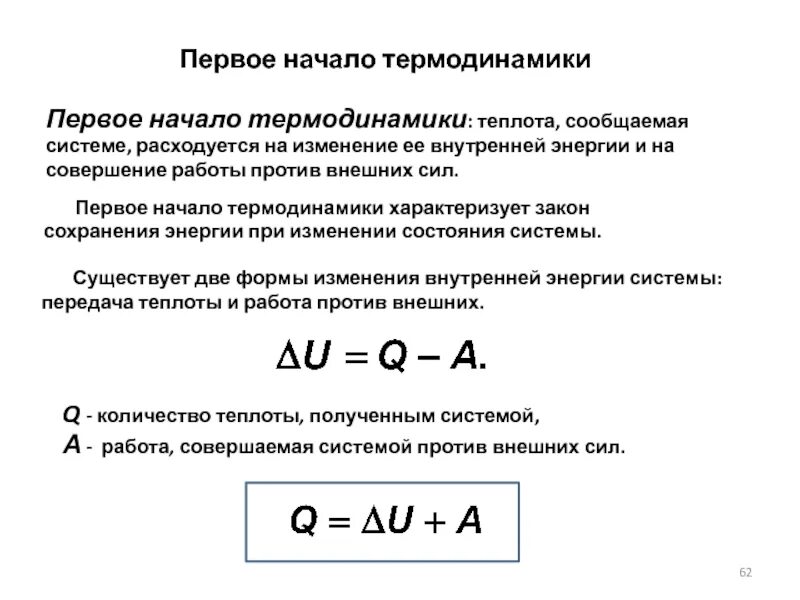 Первое начало термодинамики

Первое начало термодинамики: теплота, сообщаемая системе, расходуется на изменение ее внутренней энергии и на совершение работы против внешних сил.

Первое начало термодинамики характеризует закон сохранения энергии при изменении состояния системы.

Существует две формы изменения внутренней энергии системы: передача теплоты и работа против внешних.

$\Delta U = Q - A.$

$Q$ - количество теплоты, полученным системой,
$A$ - работа, совершаемая системой против внешних сил.

$Q = \Delta U + A$

62